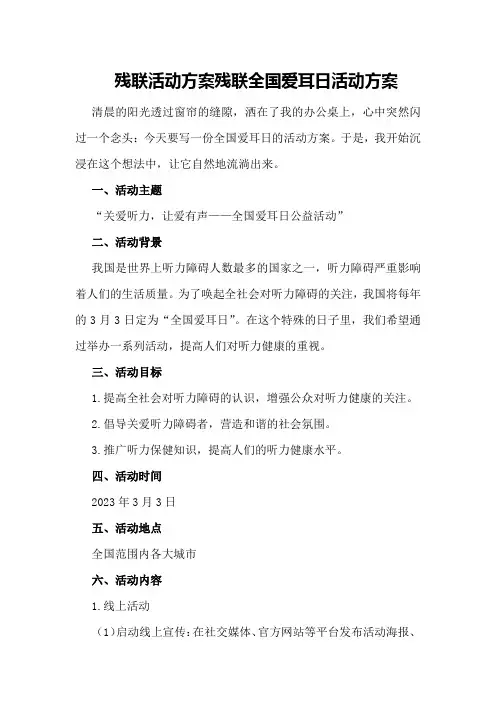 残联活动方案残联全国爱耳日活动方案

清晨的阳光透过窗帘的缝隙，洒在了我的办公桌上，心中突然闪过一个念头：今天要写一份全国爱耳日的活动方案。于是，我开始沉浸在这个想法中，让它自然地流淌出来。

一、活动主题

“关爱听力，让爱有声——全国爱耳日公益活动”

二、活动背景

我国是世界上听力障碍人数最多的国家之一，听力障碍严重影响着人们的生活质量。为了唤起全社会对听力障碍的关注，我国将每年的3月3日定为“全国爱耳日”。在这个特殊的日子里，我们希望通过举办一系列活动，提高人们对听力健康的重视。

三、活动目标

1.提高全社会对听力障碍的认识，增强公众对听力健康的关注。

2.倡导关爱听力障碍者，营造和谐的社会氛围。

3.推广听力保健知识，提高人们的听力健康水平。

四、活动时间

2023年3月3日

五、活动地点

全国范围内各大城市

六、活动内容

1.线上活动

（1）启动线上宣传：在社交媒体、官方网站等平台发布活动海报、